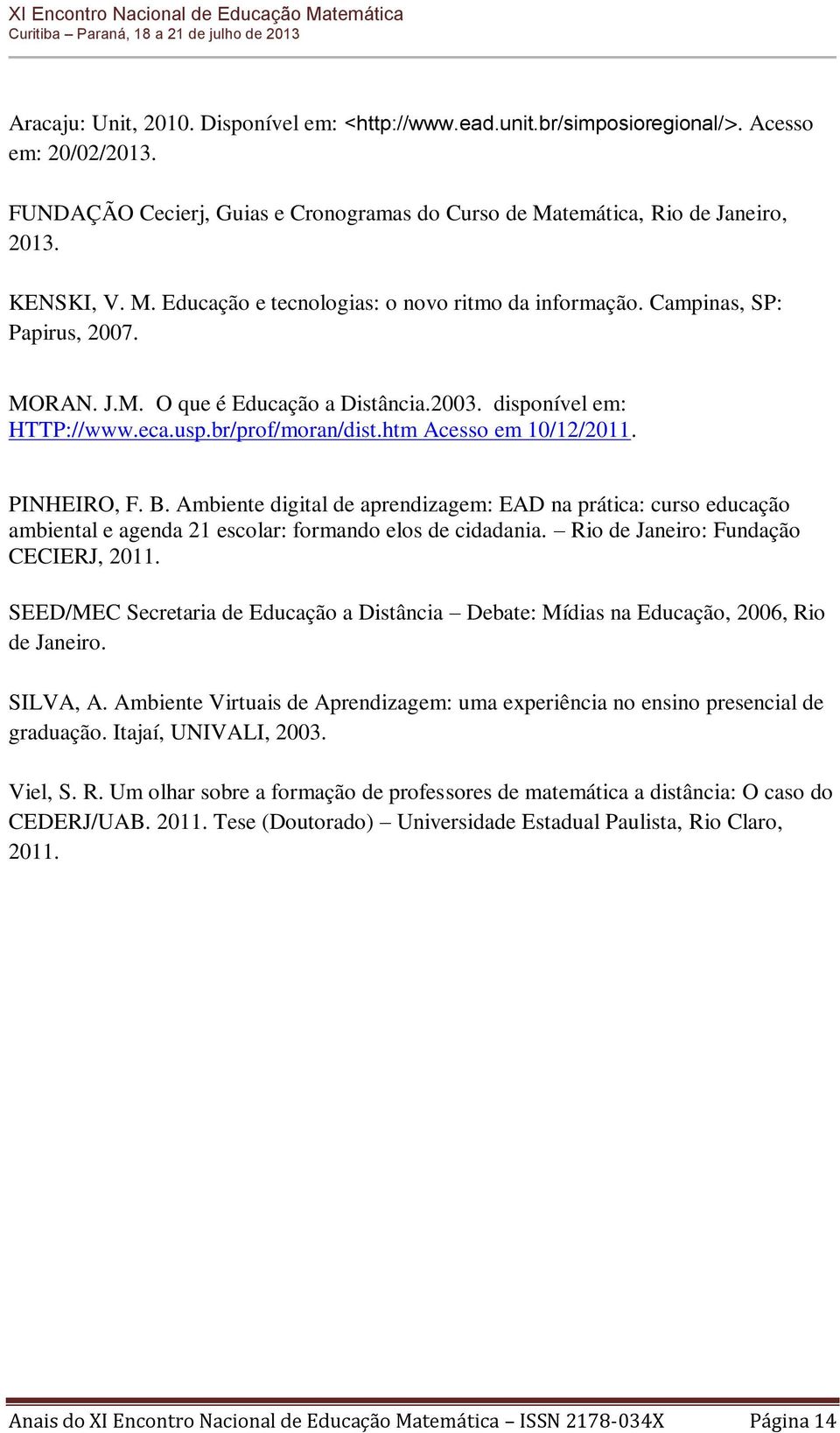 XI Encontro Nacional de Educação Matemática
Curitiba – Paraná, 18 a 21 de julho de 2013

Aracaju: Unit, 2010. Disponível em: <http://www.ead.unit.br/simposioregional/>. Acesso em: 20/02/2013.

FUNDAÇÃO Cecierj, Guias e Cronogramas do Curso de Matemática, Rio de Janeiro, 2013.

KENSKI, V. M. Educação e tecnologias: o novo ritmo da informação. Campinas, SP: Papirus, 2007.

MORAN. J.M. O que é Educação a Distância.2003. disponível em: HTTP://www.eca.usp.br/prof/moran/dist.htm Acesso em 10/12/2011.

PINHEIRO, F. B. Ambiente digital de aprendizagem: EAD na prática: curso educação ambiental e agenda 21 escolar: formando elos de cidadania. – Rio de Janeiro: Fundação CECIERJ, 2011.

SEED/MEC Secretaria de Educação a Distância – Debate: Mídias na Educação, 2006, Rio de Janeiro.

SILVA, A. Ambiente Virtuais de Aprendizagem: uma experiência no ensino presencial de graduação. Itajaí, UNIVALI, 2003.

Viel, S. R. Um olhar sobre a formação de professores de matemática a distância: O caso do CEDERJ/UAB. 2011. Tese (Doutorado) – Universidade Estadual Paulista, Rio Claro, 2011.

Anais do XI Encontro Nacional de Educação Matemática – ISSN 2178-034X Página 14